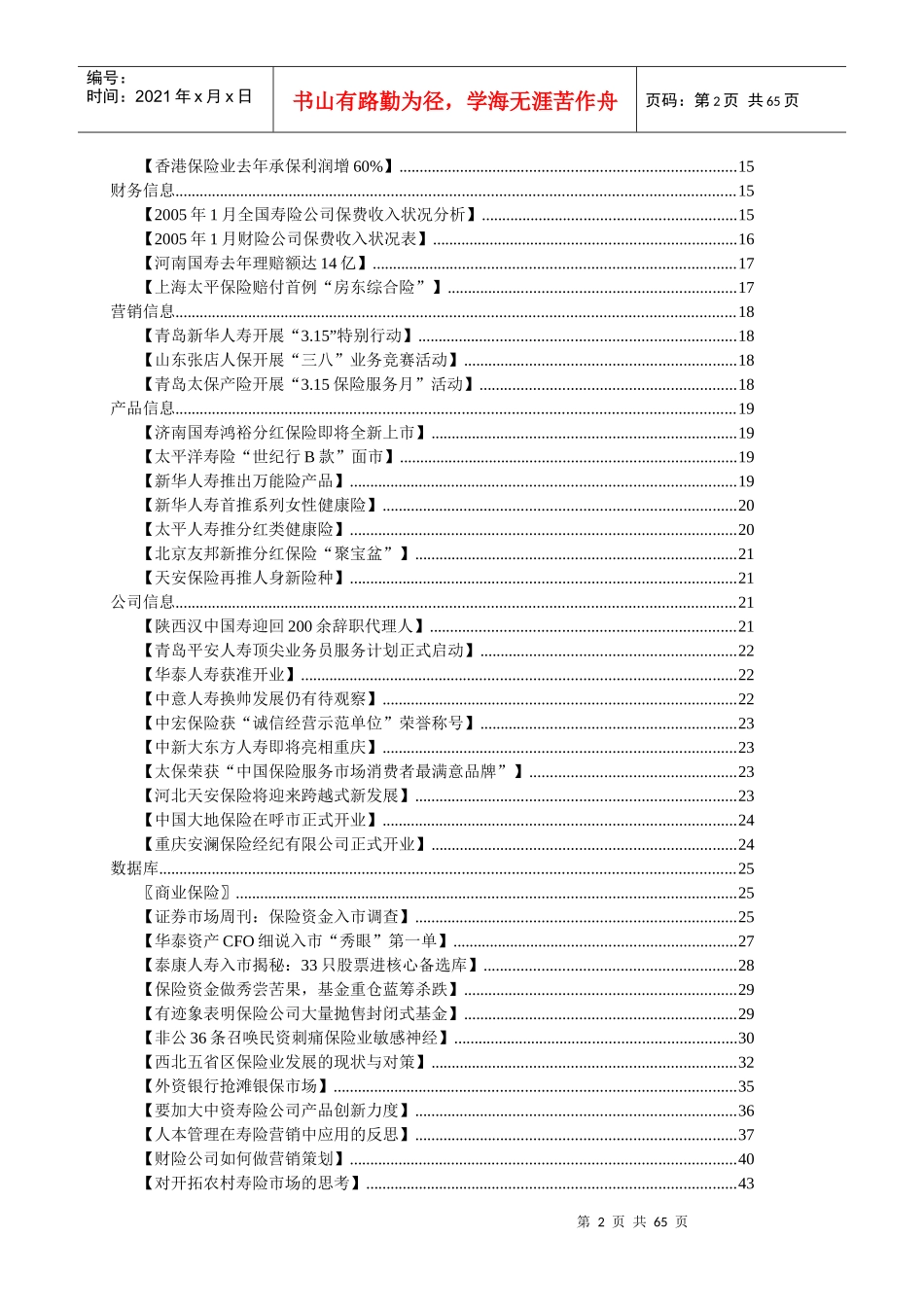 编号：
时间：2021 年 x 月 x 日

书山有路勤为径，学海无涯苦作舟

页码：第 2 页 共 65 页

【香港保险业去年承保利润增 60%】......15
财务信息......15
【2005 年 1 月全国寿险公司保费收入状况分析】......15
【2005 年 1 月财险公司保费收入状况表】......16
【河南国寿去年理赔额达 14 亿】......17
【上海太平保险赔付首例“房东综合险”】......17
营销信息......18
【青岛新华人寿开展“3.15”特别行动】......18
【山东张店人保开展“三八”业务竞赛活动】......18
【青岛太保产险开展“3.15 保险服务月”活动】......18
产品信息......19
【济南国寿鸿裕分红保险即将全新上市】......19
【太平洋寿险“世纪行 B 款”面市】......19
【新华人寿推出万能险产品】......19
【新华人寿首推系列女性健康险】......20
【太平人寿推分红类健康险】......20
【北京友邦新推分红保险“聚宝盆”】......21
【天安保险再推人身新险种】......21
公司信息......21
【陕西汉中国寿迎回 200 余辞职代理人】......21
【青岛平安人寿顶尖业务员服务计划正式启动】......22
【华泰人寿获准开业】......22
【中意人寿换帅发展仍有待观察】......22
【中宏保险获“诚信经营示范单位”荣誉称号】......23
【中新大东方人寿即将亮相重庆】......23
【太保荣获“中国保险服务市场消费者最满意品牌”】......23
【河北天安保险将迎来跨越式新发展】......23
【中国大地保险在呼市正式开业】......24
【重庆安澜保险经纪有限公司正式开业】......24
数据库......25
〖商业保险〗......25
【证券市场周刊：保险资金入市调查】......25
【华泰资产 CFO 细说入市“秀眼”第一单】......27
【泰康人寿入市揭秘：33 只股票进核心备选库】......28
【保险资金做秀尝苦果，基金重仓蓝筹杀跌】......29
【有迹象表明保险公司大量抛售封闭式基金】......29
【非公 36 条召唤民资刺痛保险业敏感神经】......30
【西北五省区保险业发展的现状与对策】......32
【外资银行抢滩银保市场】......35
【要加大中资寿险公司产品创新力度】......36
【人本管理在寿险营销中应用的反思】......37
【财险公司如何做营销策划】......40
【对开拓农村寿险市场的思考】......43

第 2 页 共 65 页